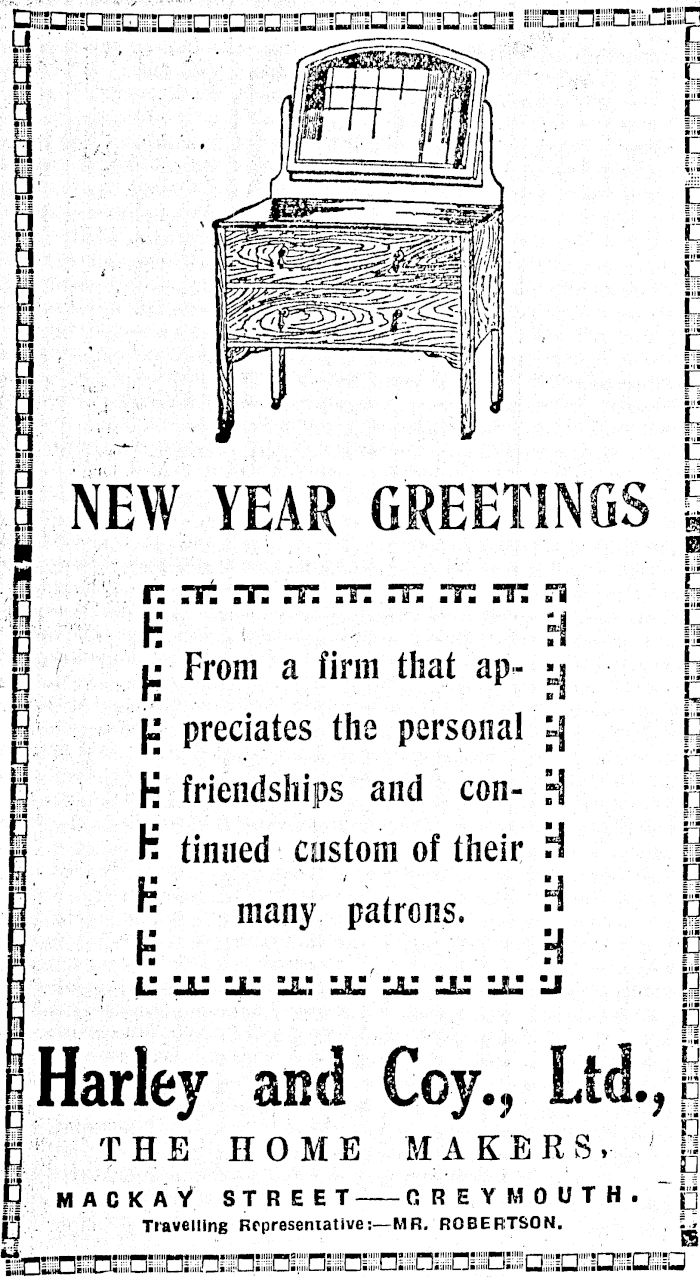 NEW YEAR GREETINGS

From a firm that appreciates the personal friendships and continued custom of their many patrons.

Harley and Coy., Ltd.,

THE HOME MAKERS,

MACKAY STREET—GREYMOUTH.

Travelling Representative:—MR. ROBERTSON.